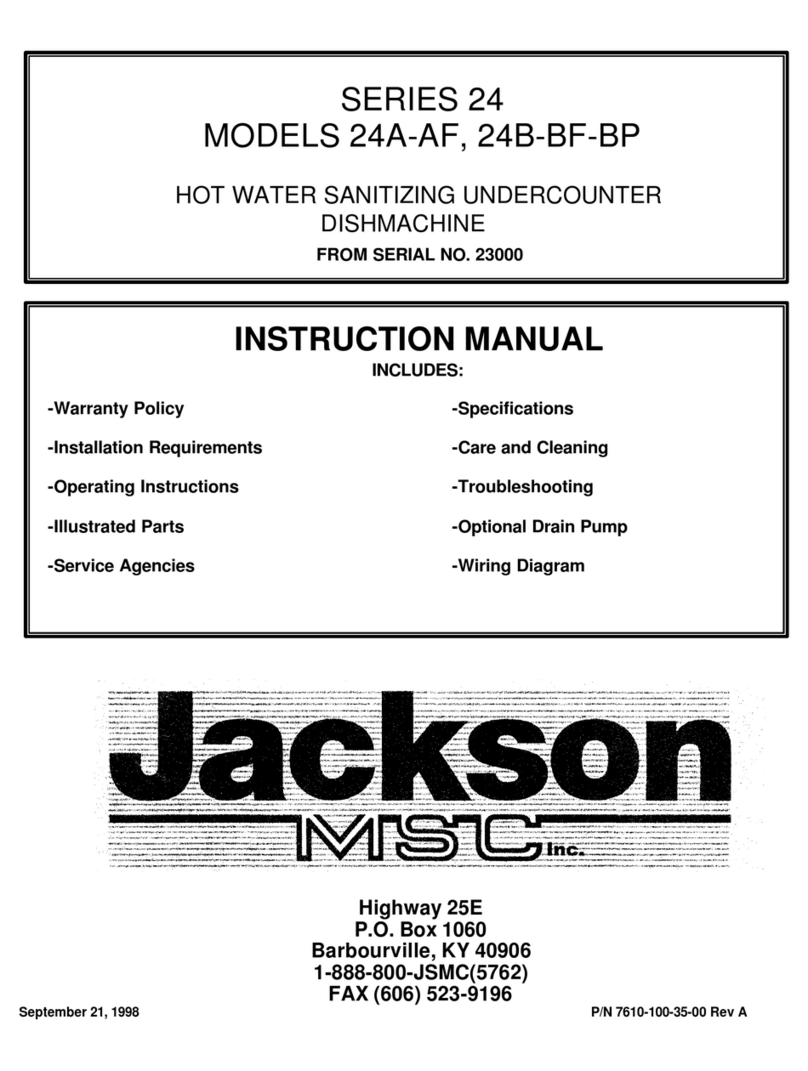 SERIES 24
MODELS 24A-AF, 24B-BF-BP

HOT WATER SANITIZING UNDERCOUNTER DISHMACHINE

FROM SERIAL NO. 23000

INSTRUCTION MANUAL

INCLUDES:

-Warranty Policy

-Installation Requirements

-Operating Instructions

-Illustrated Parts

-Service Agencies

-Specifications

-Care and Cleaning

-Troubleshooting

-Optional Drain Pump

-Wiring Diagram

Jackson
MSC Inc.

Highway 25E
P.O. Box 1060
Barbourville, KY 40906
1-888-800-JSMC(5762)
FAX (606) 523-9196

September 21, 1998

P/N 7610-100-35-00 Rev A